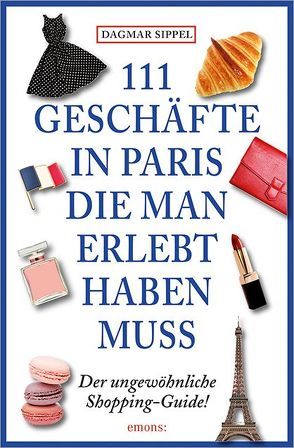 DAGMAR SIPPEL

111 GESCHÄFTE IN PARIS DIE MAN ERLEBT HABEN MUSS

Der ungewöhnliche Shopping-Guide!

emons: